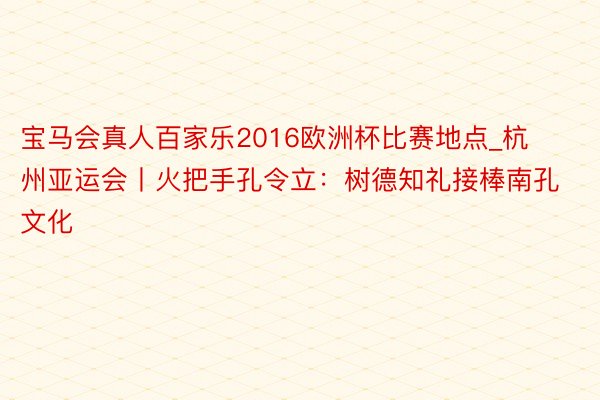 宝马会真人百家乐2016欧洲杯比赛地点_杭州亚运会丨火把手孔令立：树德知礼接棒南孔文化